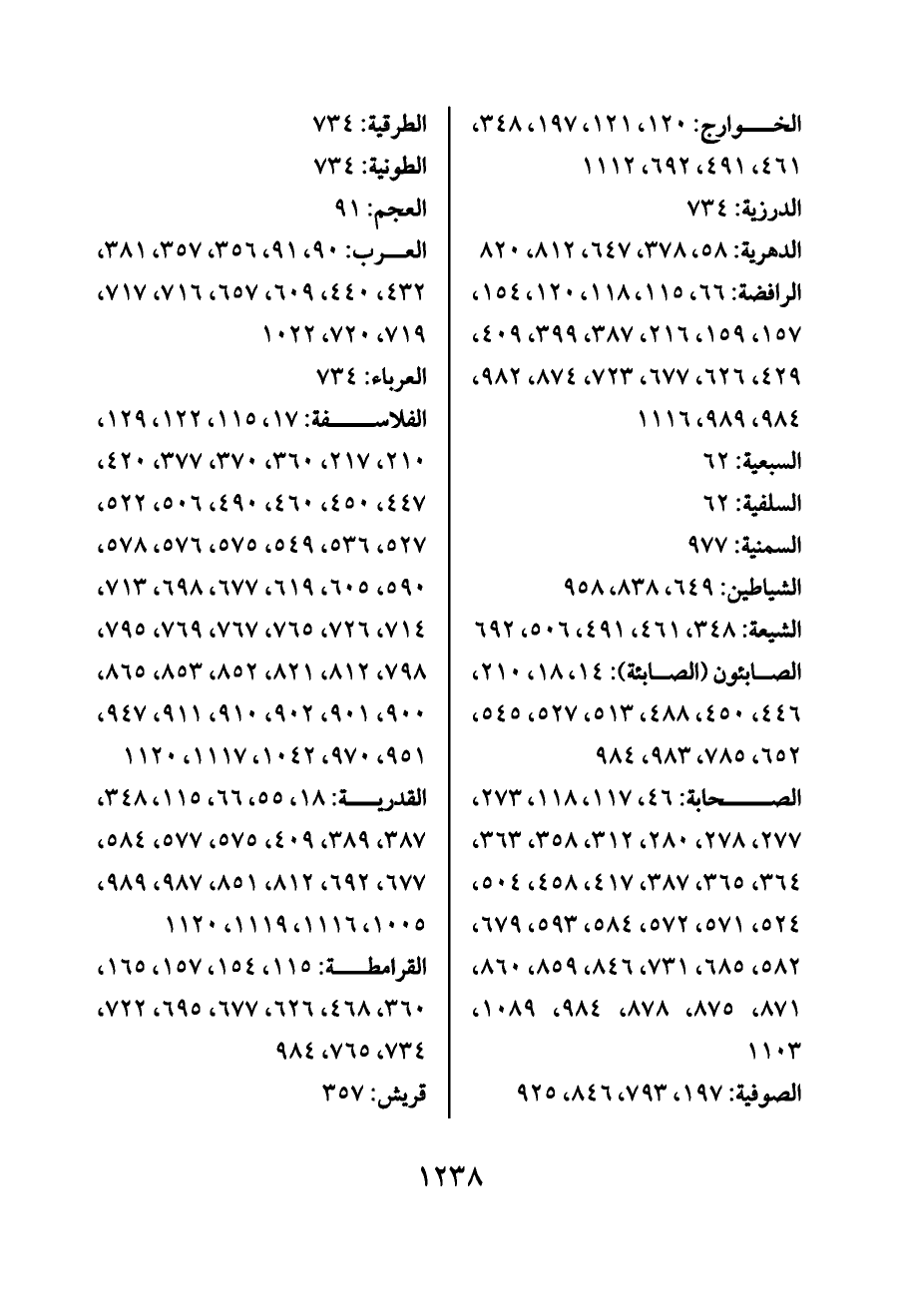 الخوارج: ١٢٠، ١٢١، ١٩٧، ٣٤٨، ٤٦١، ٤٩١، ٦٩٢، ١١١٢

الدرزية: ٧٣٤

الدهرية: ٥٨، ٣٧٨، ٦٤٧، ٨١٢، ٨٢٠

الرافضة: ٦٦، ١١٥، ١١٨، ١٢٠، ١٥٤، ١٥٧، ١٥٩، ٢١٦، ٣٨٧، ٣٩٩، ٤٠٩، ٤٢٩، ٦٢٦، ٦٧٧، ٧٢٣، ٨٧٤، ٩٨٢، ٩٨٤، ٩٨٩، ١١١٦

السبعية: ٦٢

السلفية: ٦٢

السمنية: ٩٧٧

الشياطين: ٦٤٩، ٨٣٨، ٩٥٨

الشيعة: ٣٤٨، ٤٦١، ٤٩١، ٥٠٦، ٦٩٢

الصابئون (الصابئة): ١٤، ١٨، ٢١٠، ٤٤٦، ٤٥٠، ٤٨٨، ٥١٣، ٥٢٧، ٥٤٥، ٦٥٢، ٧٨٥، ٩٨٣، ٩٨٤

الصحابة: ٤٦، ١١٧، ١١٨، ٢٧٣، ٢٧٧، ٢٧٨، ٢٨٠، ٣١٢، ٣٥٨، ٣٦٣، ٣٦٤، ٣٦٥، ٣٨٧، ٤١٧، ٤٥٨، ٥٠٤، ٥٢٤، ٥٧١، ٥٧٢، ٥٨٤، ٥٩٣، ٦٧٩، ٥٨٢، ٦٨٥، ٧٣١، ٨٤٦، ٨٥٩، ٨٦٠، ٨٧١، ٨٧٥، ٨٧٨، ٩٨٤، ١٠٨٩، ١١٠٣

الصوفية: ١٩٧، ٧٩٣، ٨٤٦، ٩٢٥

الطرقية: ٧٣٤

الطونية: ٧٣٤

العجم: ٩١

العرب: ٩٠، ٩١، ٣٥٦، ٣٥٧، ٣٨١، ٤٣٢، ٤٤٠، ٦٠٩، ٦٥٧، ٧١٦، ٧١٧، ٧١٩، ٧٢٠، ١٠٢٢

العرباء: ٧٣٤

الفلاسفة: ١٧، ١١٥، ١٢٢، ١٢٩، ٢١٠، ٢١٧، ٣٦٠، ٣٧٠، ٣٧٧، ٤٢٠، ٤٤٧، ٤٥٠، ٤٦٠، ٤٩٠، ٥٠٦، ٥٢٢، ٥٢٧، ٥٣٦، ٥٤٩، ٥٧٥، ٥٧٦، ٥٧٨، ٥٩٠، ٦٠٥، ٦١٩، ٦٧٧، ٦٩٨، ٧١٣، ٧١٤، ٧٢٦، ٧٦٥، ٧٦٧، ٧٦٩، ٧٩٥، ٧٩٨، ٨١٢، ٨٢١، ٨٥٢، ٨٥٣، ٨٦٥، ٩٠٠، ٩٠١، ٩٠٢، ٩١٠، ٩١١، ٩٤٧، ٩٥١، ٩٧٠، ١٠٤٢، ١١١٧، ١١٢٠

القدرية: ١٨، ٥٥، ٦٦، ١١٥، ٣٤٨، ٣٨٧، ٣٨٩، ٤٠٩، ٥٧٥، ٥٧٧، ٥٨٤، ٦٧٧، ٦٩٢، ٨١٢، ٨٥١، ٩٨٧، ٩٨٩، ١٠٠٥، ١١١٦، ١١١٩، ١١٢٠

القرامطة: ١١٥، ١٥٤، ١٥٧، ١٦٥، ٣٦٠، ٤٦٨، ٦٢٦، ٦٧٧، ٦٩٥، ٧٢٢، ٧٣٤، ٧٦٥، ٩٨٤

قريش: ٣٥٧

١٢٣٨